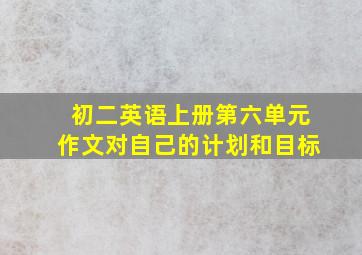 初二英语上册第六单元
作文对自己的计划和目标